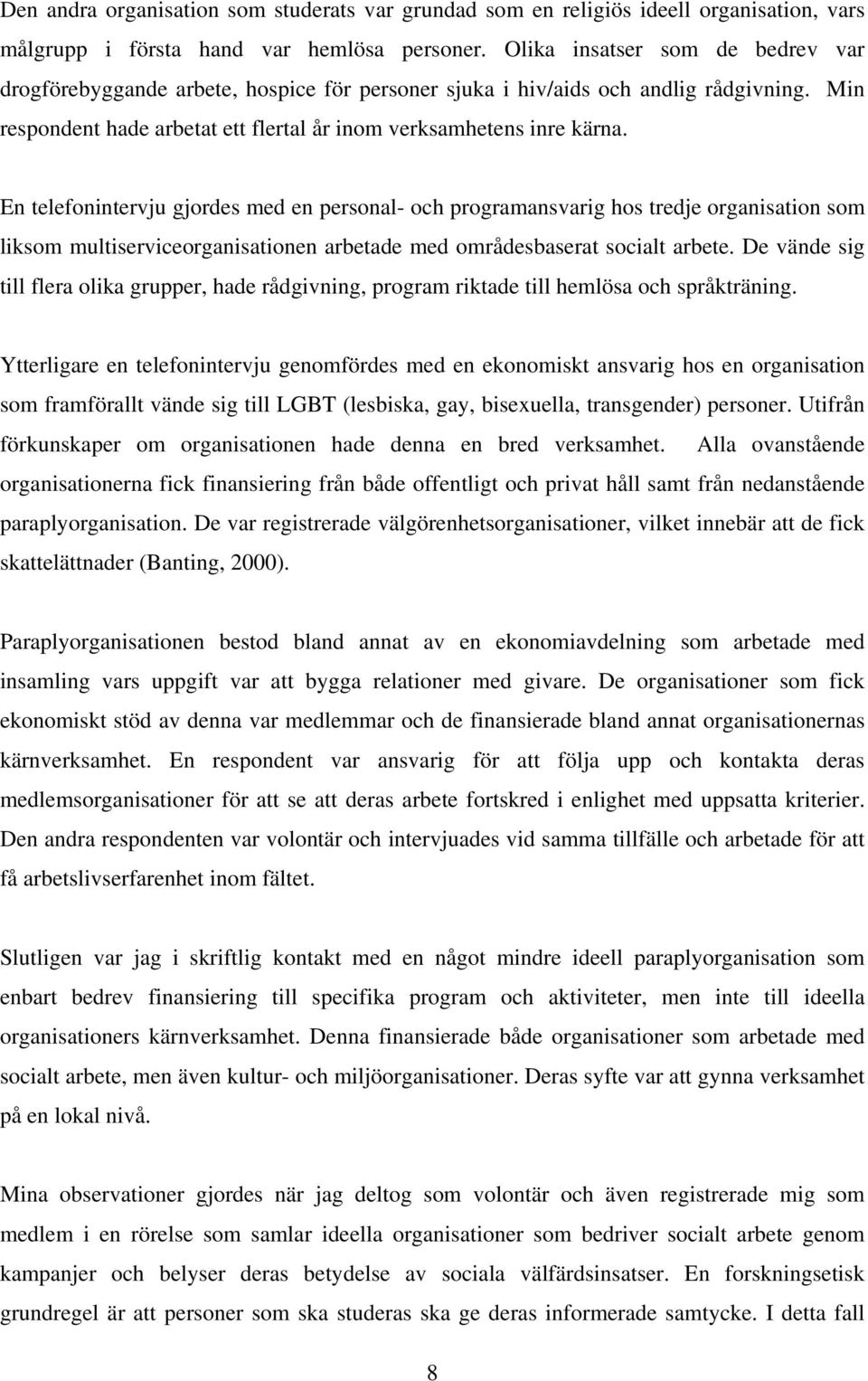 Den andra organisation som studerats var grundad som en religiös ideell organisation, vars målgrupp i första hand var hemlösa personer. Olika insatser som de bedrev var drogförebyggande arbete, hospice för personer sjuka i hiv/aids och andlig rådgivning. Min respondent hade arbetat ett flertal år inom verksamhetens inre kärna.

En telefonintervju gjordes med en personal- och programansvarig hos tredje organisation som liksom multiserviceorganisationen arbetade med områdesbaserat socialt arbete. De vände sig till flera olika grupper, hade rådgivning, program riktade till hemlösa och språkträning.

Ytterligare en telefonintervju genomfördes med en ekonomiskt ansvarig hos en organisation som framförallt vände sig till LGBT (lesbiska, gay, bisexuella, transgender) personer. Utifrån förkunskaper om organisationen hade denna en bred verksamhet. Alla ovanstående organisationerna fick finansiering från både offentligt och privat håll samt från nedanstående paraplyorganisation. De var registrerade välgörenhetsorganisationer, vilket innebär att de fick skattelättnader (Banting, 2000).

Paraplyorganisationen bestod bland annat av en ekonomiavdelning som arbetade med insamling vars uppgift var att bygga relationer med givare. De organisationer som fick ekonomiskt stöd av denna var medlemmar och de finansierade bland annat organisationernas kärnverksamhet. En respondent var ansvarig för att följa upp och kontakta deras medlemsorganisationer för att se att deras arbete fortskred i enlighet med uppsatta kriterier. Den andra respondenten var volontär och intervjuades vid samma tillfälle och arbetade för att få arbetslivserfarenhet inom fältet.

Slutligen var jag i skriftlig kontakt med en något mindre ideell paraplyorganisation som enbart bedrev finansiering till specifika program och aktiviteter, men inte till ideella organisationers kärnverksamhet. Denna finansierade både organisationer som arbetade med socialt arbete, men även kultur- och miljöorganisationer. Deras syfte var att gynna verksamhet på en lokal nivå.

Mina observationer gjordes när jag deltog som volontär och även registrerade mig som medlem i en rörelse som samlar ideella organisationer som bedriver socialt arbete genom kampanjer och belyser deras betydelse av sociala välfärdsinsatser. En forskningsetisk grundregel är att personer som ska studeras ska ge deras informerade samtycke. I detta fall

8